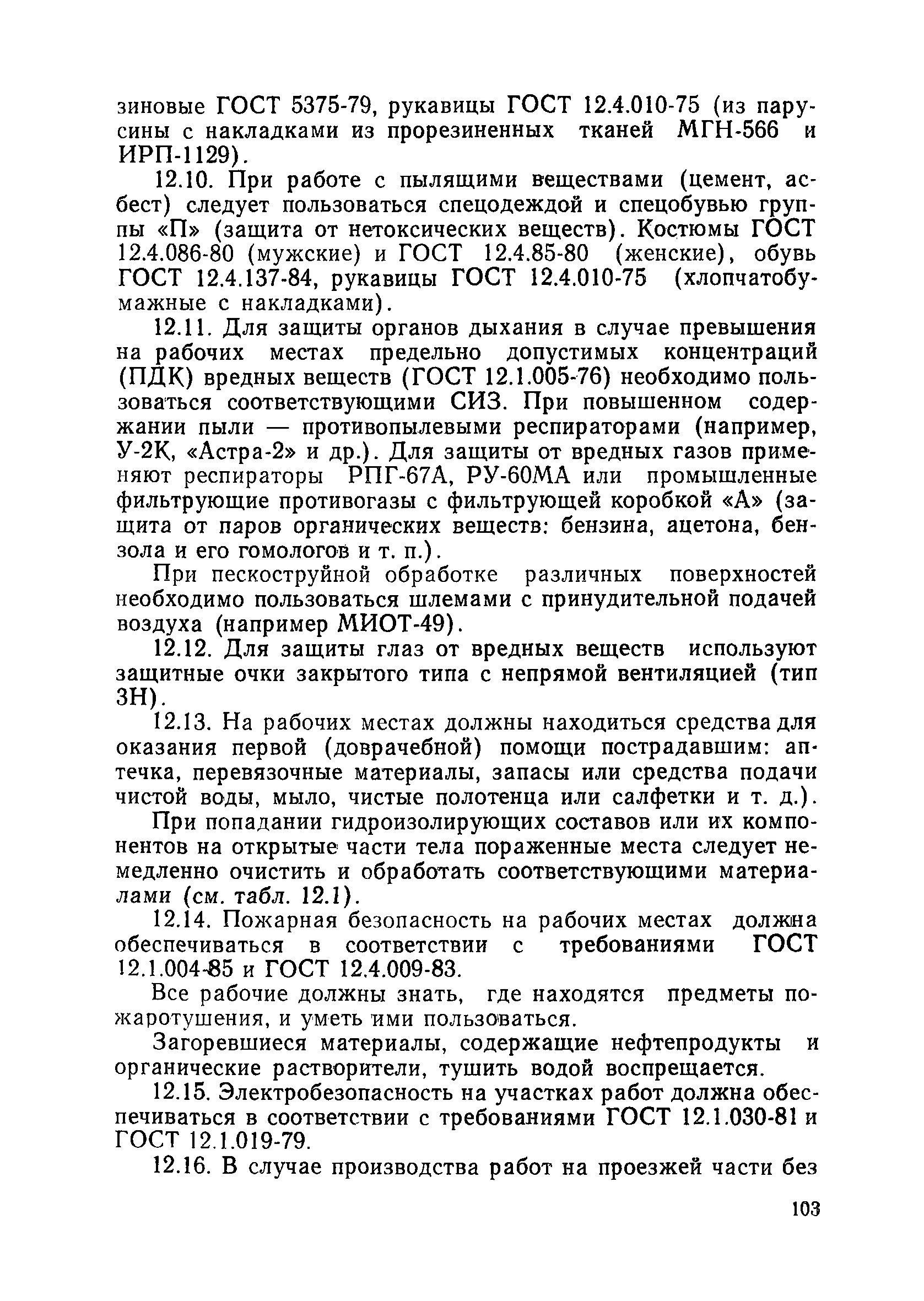 зиновые ГОСТ 5375-79, рукавицы ГОСТ 12.4.010-75 (из парусины с накладками из прорезиненных тканей МГН-566 и ИРП-1129).

12.10. При работе с пылящими веществами (цемент, асбест) следует пользоваться спецодеждой и спецобувью группы «П» (защита от нетоксических веществ). Костюмы ГОСТ 12.4.086-80 (мужские) и ГОСТ 12.4.85-80 (женские), обувь ГОСТ 12.4.137-84, рукавицы ГОСТ 12.4.010-75 (хлопчатобумажные с накладками).

12.11. Для защиты органов дыхания в случае превышения на рабочих местах предельно допустимых концентраций (ПДК) вредных веществ (ГОСТ 12.1.005-76) необходимо пользоваться соответствующими СИЗ. При повышенном содержании пыли — противопылевыми респираторами (например, У-2К, «Астра-2» и др.). Для защиты от вредных газов применяют респираторы РПГ-67А, РУ-60МА или промышленные фильтрующие противогазы с фильтрующей коробкой «А» (защита от паров органических веществ: бензина, ацетона, бензола и его гомологов и т. п.).

При пескоструйной обработке различных поверхностей необходимо пользоваться шлемами с принудительной подачей воздуха (например МИОТ-49).

12.12. Для защиты глаз от вредных веществ используют защитные очки закрытого типа с непрямой вентиляцией (тип ЗН).

12.13. На рабочих местах должны находиться средства для оказания первой (доврачебной) помощи пострадавшим: аптечка, перевязочные материалы, запасы или средства подачи чистой воды, мыло, чистые полотенца или салфетки и т. д.).

При попадании гидроизолирующих составов или их компонентов на открытые части тела пораженные места следует немедленно очистить и обработать соответствующими материалами (см. табл. 12.1).

12.14. Пожарная безопасность на рабочих местах должна обеспечиваться в соответствии с требованиями ГОСТ 12.1.004-85 и ГОСТ 12.4.009-83.

Все рабочие должны знать, где находятся предметы пожаротушения, и уметь ими пользоваться.

Загоревшиеся материалы, содержащие нефтепродукты и органические растворители, тушить водой воспрещается.

12.15. Электробезопасность на участках работ должна обеспечиваться в соответствии с требованиями ГОСТ 12.1.030-81 и ГОСТ 12.1.019-79.

12.16. В случае производства работ на проезжей части без

103